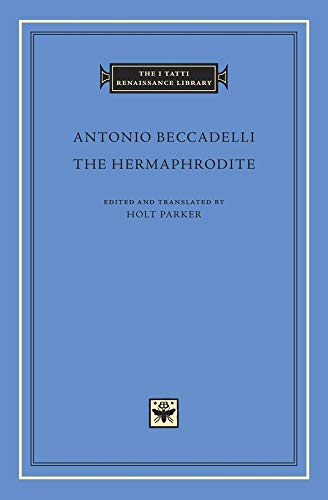 THE I TATTI
RENAISSANCE LIBRARY

ANTONIO BECCADELLI
THE HERMAPHRODITE

EDITED AND TRANSLATED BY
HOLT PARKER